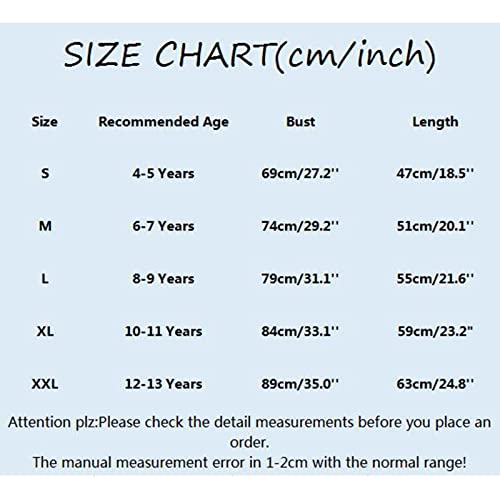 SIZE CHART(cm/inch)

| Size | Recommended Age | Bust | Length |
|---|---|---|---|
| S | 4-5 Years | 69cm/27.2'' | 47cm/18.5'' |
| M | 6-7 Years | 74cm/29.2'' | 51cm/20.1'' |
| L | 8-9 Years | 79cm/31.1'' | 55cm/21.6'' |
| XL | 10-11 Years | 84cm/33.1'' | 59cm/23.2" |
| XXL | 12-13 Years | 89cm/35.0'' | 63cm/24.8'' |

Attention plz:Please check the detail measurements before you place an order.
The manual measurement error in 1-2cm with the normal range!